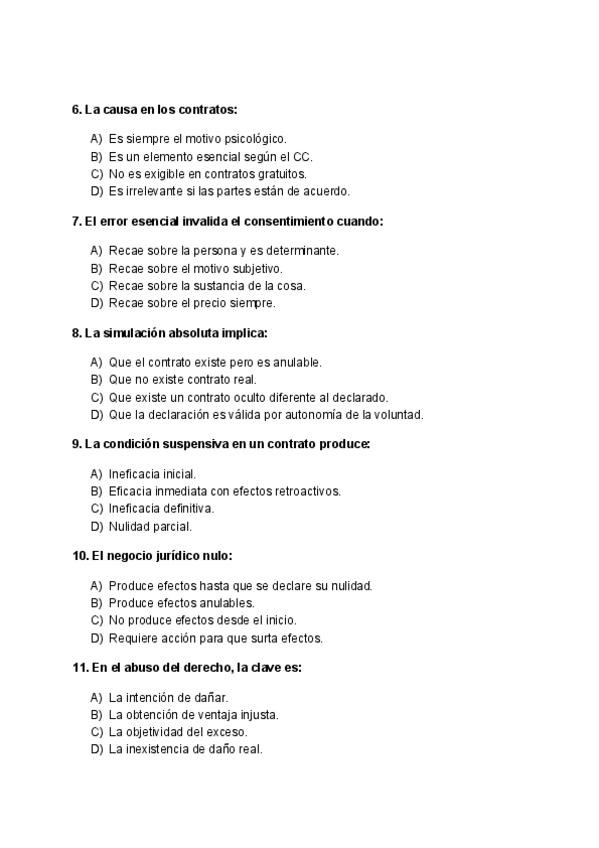 6. La causa en los contratos:

A) Es siempre el motivo psicológico.
B) Es un elemento esencial según el CC.
C) No es exigible en contratos gratuitos.
D) Es irrelevante si las partes están de acuerdo.

7. El error esencial invalida el consentimiento cuando:

A) Recae sobre la persona y es determinante.
B) Recae sobre el motivo subjetivo.
C) Recae sobre la sustancia de la cosa.
D) Recae sobre el precio siempre.

8. La simulación absoluta implica:

A) Que el contrato existe pero es anulable.
B) Que no existe contrato real.
C) Que existe un contrato oculto diferente al declarado.
D) Que la declaración es válida por autonomía de la voluntad.

9. La condición suspensiva en un contrato produce:

A) Ineficacia inicial.
B) Eficacia inmediata con efectos retroactivos.
C) Ineficacia definitiva.
D) Nulidad parcial.

10. El negocio jurídico nulo:

A) Produce efectos hasta que se declare su nulidad.
B) Produce efectos anulables.
C) No produce efectos desde el inicio.
D) Requiere acción para que surta efectos.

11. En el abuso del derecho, la clave es:

A) La intención de dañar.
B) La obtención de ventaja injusta.
C) La objetividad del exceso.
D) La inexistencia de daño real.